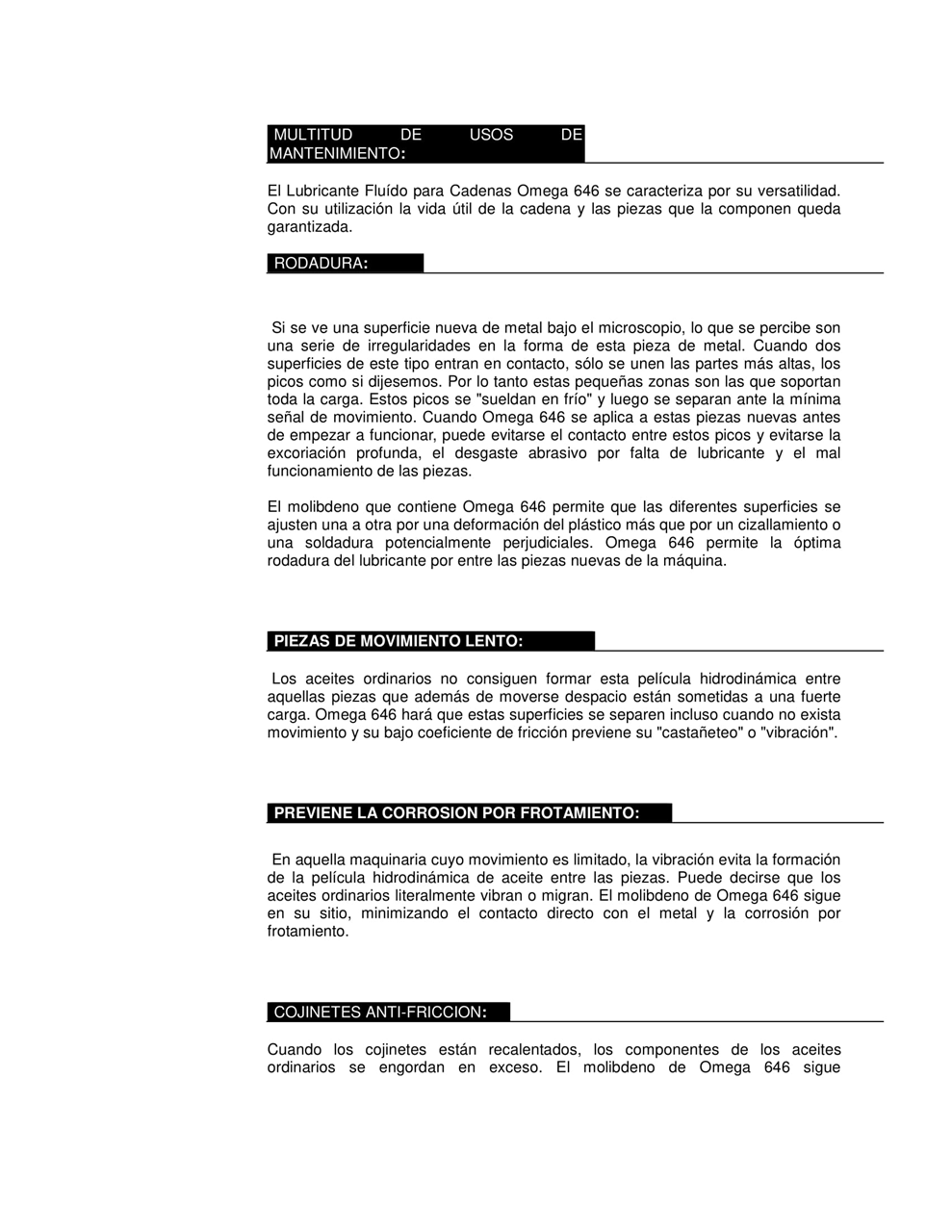 MULTITUD DE USOS DE MANTENIMIENTO:

El Lubricante Fluído para Cadenas Omega 646 se caracteriza por su versatilidad. Con su utilización la vida útil de la cadena y las piezas que la componen queda garantizada.

RODADURA:

Si se ve una superficie nueva de metal bajo el microscopio, lo que se percibe son una serie de irregularidades en la forma de esta pieza de metal. Cuando dos superficies de este tipo entran en contacto, sólo se unen las partes más altas, los picos como si dijesemos. Por lo tanto estas pequeñas zonas son las que soportan toda la carga. Estos picos se "sueldan en frío" y luego se separan ante la mínima señal de movimiento. Cuando Omega 646 se aplica a estas piezas nuevas antes de empezar a funcionar, puede evitarse el contacto entre estos picos y evitarse la excoriación profunda, el desgaste abrasivo por falta de lubricante y el mal funcionamiento de las piezas.

El molibdeno que contiene Omega 646 permite que las diferentes superficies se ajusten una a otra por una deformación del plástico más que por un cizallamiento o una soldadura potencialmente perjudiciales. Omega 646 permite la óptima rodadura del lubricante por entre las piezas nuevas de la máquina.

PIEZAS DE MOVIMIENTO LENTO:

Los aceites ordinarios no consiguen formar esta película hidrodinámica entre aquellas piezas que además de moverse despacio están sometidas a una fuerte carga. Omega 646 hará que estas superficies se separen incluso cuando no exista movimiento y su bajo coeficiente de fricción previene su "castañeteo" o "vibración".

PREVIENE LA CORROSION POR FROTAMIENTO:

En aquella maquinaria cuyo movimiento es limitado, la vibración evita la formación de la película hidrodinámica de aceite entre las piezas. Puede decirse que los aceites ordinarios literalmente vibran o migran. El molibdeno de Omega 646 sigue en su sitio, minimizando el contacto directo con el metal y la corrosión por frotamiento.

COJINETES ANTI-FRICCION:

Cuando los cojinetes están recalentados, los componentes de los aceites ordinarios se engordan en exceso. El molibdeno de Omega 646 sigue